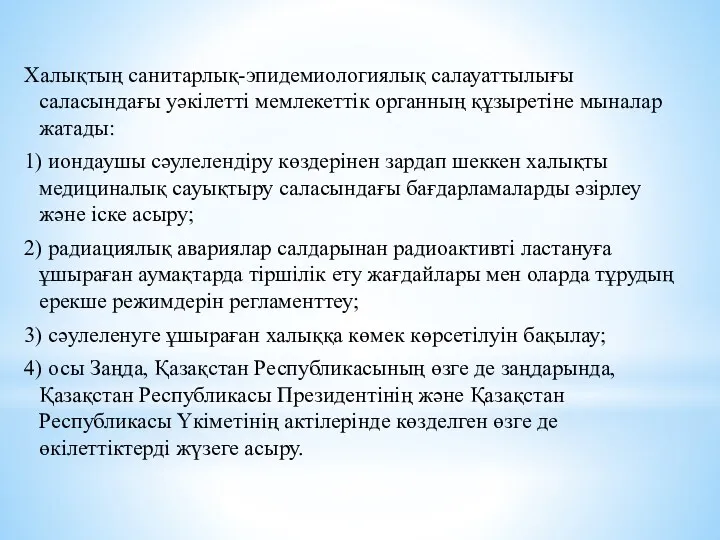 Халықтың санитарлық-эпидемиологиялық салауаттылығы саласындағы уәкілетті мемлекеттік органның құзыретіне мыналар жатады:

1) иондаушы сәулелендіру көздерінен зардап шеккен халықты медициналық сауықтыру саласындағы бағдарламаларды әзірлеу және іске асыру;

2) радиациялық авариялар салдарынан радиоактивті ластануға ұшыраған аумақтарда тіршілік ету жағдайлары мен оларда тұрудың ерекше режимдерін регламенттеу;

3) сәулеленуге ұшыраған халыққа көмек көрсетілуін бақылау;

4) осы Заңда, Қазақстан Республикасының өзге де заңдарында, Қазақстан Республикасы Президентінің және Қазақстан Республикасы Үкіметінің актілерінде көзделген өзге де өкілеттіктерді жүзеге асыру.